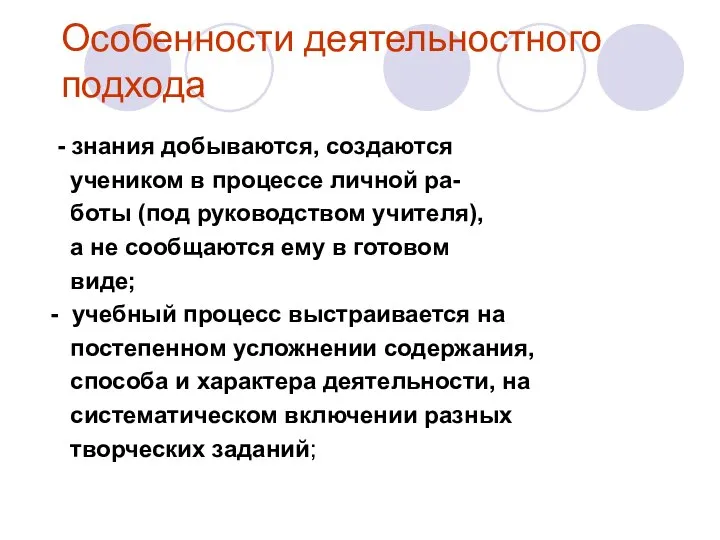 Особенности деятельностного подхода

- знания добываются, создаются учеником в процессе личной работы (под руководством учителя), а не сообщаются ему в готовом виде;

- учебный процесс выстраивается на постепенном усложнении содержания, способа и характера деятельности, на систематическом включении разных творческих заданий;